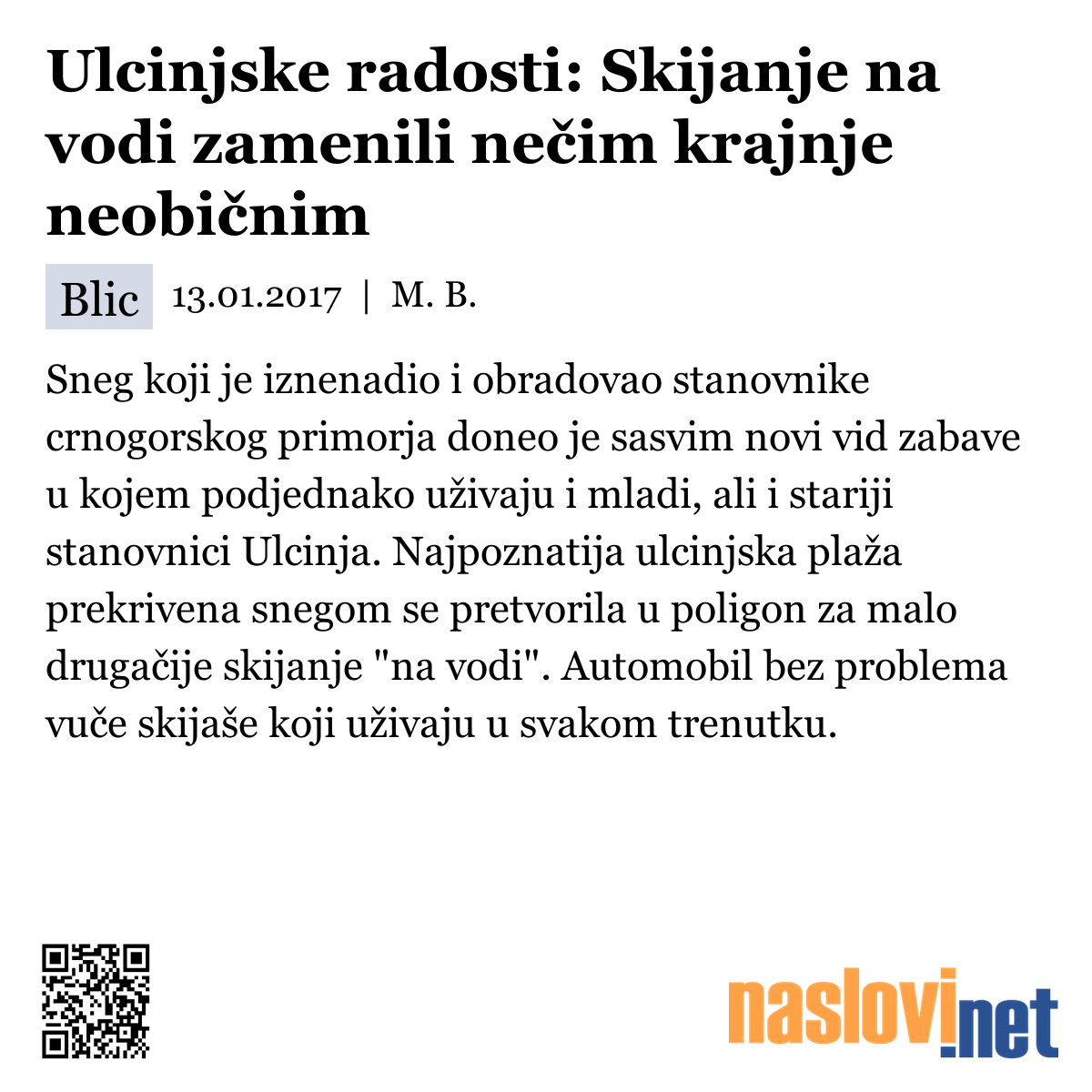 Ulcinjske radosti: Skijanje na vodi zamenili nečim krajnje neobičnim

Blic 13.01.2017 | M. B.

Sneg koji je iznenadio i obradovao stanovnike crnogorskog primorja doneo je sasvim novi vid zabave u kojem podjednako uživaju i mladi, ali i stariji stanovnici Ulcinja. Najpoznatija ulcinjska plaža prekrivena snegom se pretvorila u poligon za malo drugačije skijanje "na vodi". Automobil bez problema vuče skijaše koji uživaju u svakom trenutku.

naslovi.net